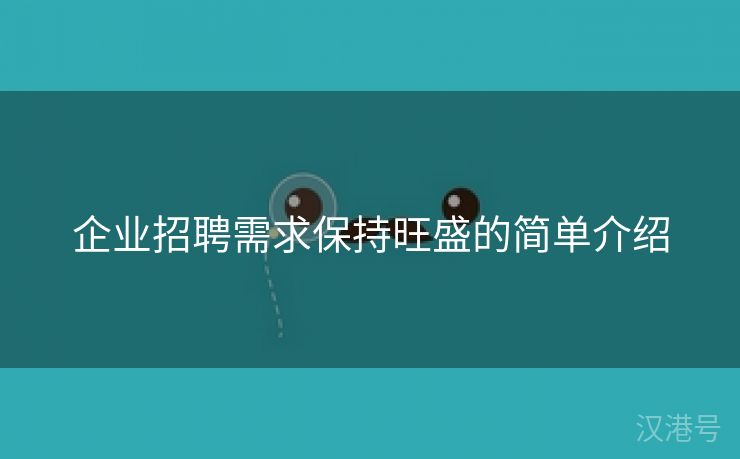 企业招聘需求保持旺盛的简单介绍

汉港号